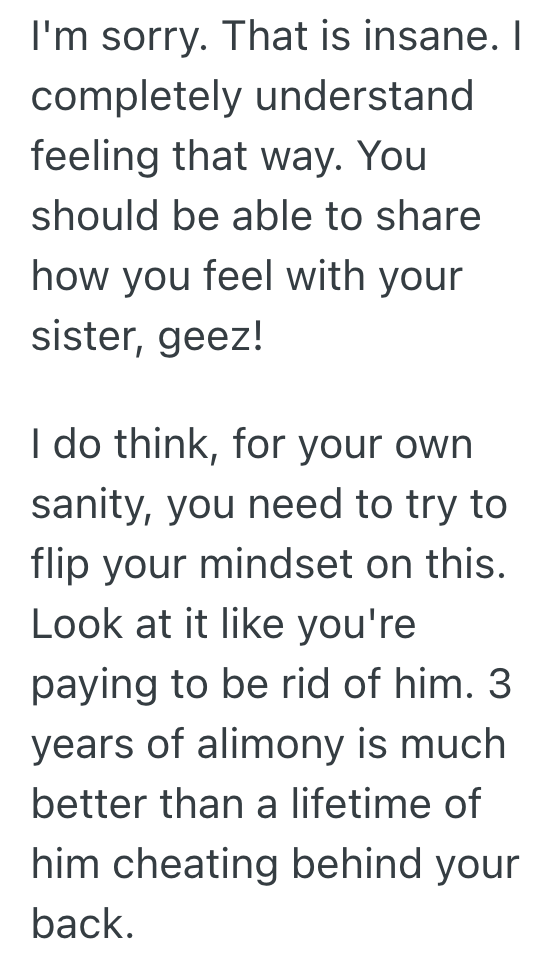 I'm sorry. That is insane. I completely understand feeling that way. You should be able to share how you feel with your sister, geez!

I do think, for your own sanity, you need to try to flip your mindset on this. Look at it like you're paying to be rid of him. 3 years of alimony is much better than a lifetime of him cheating behind your back.